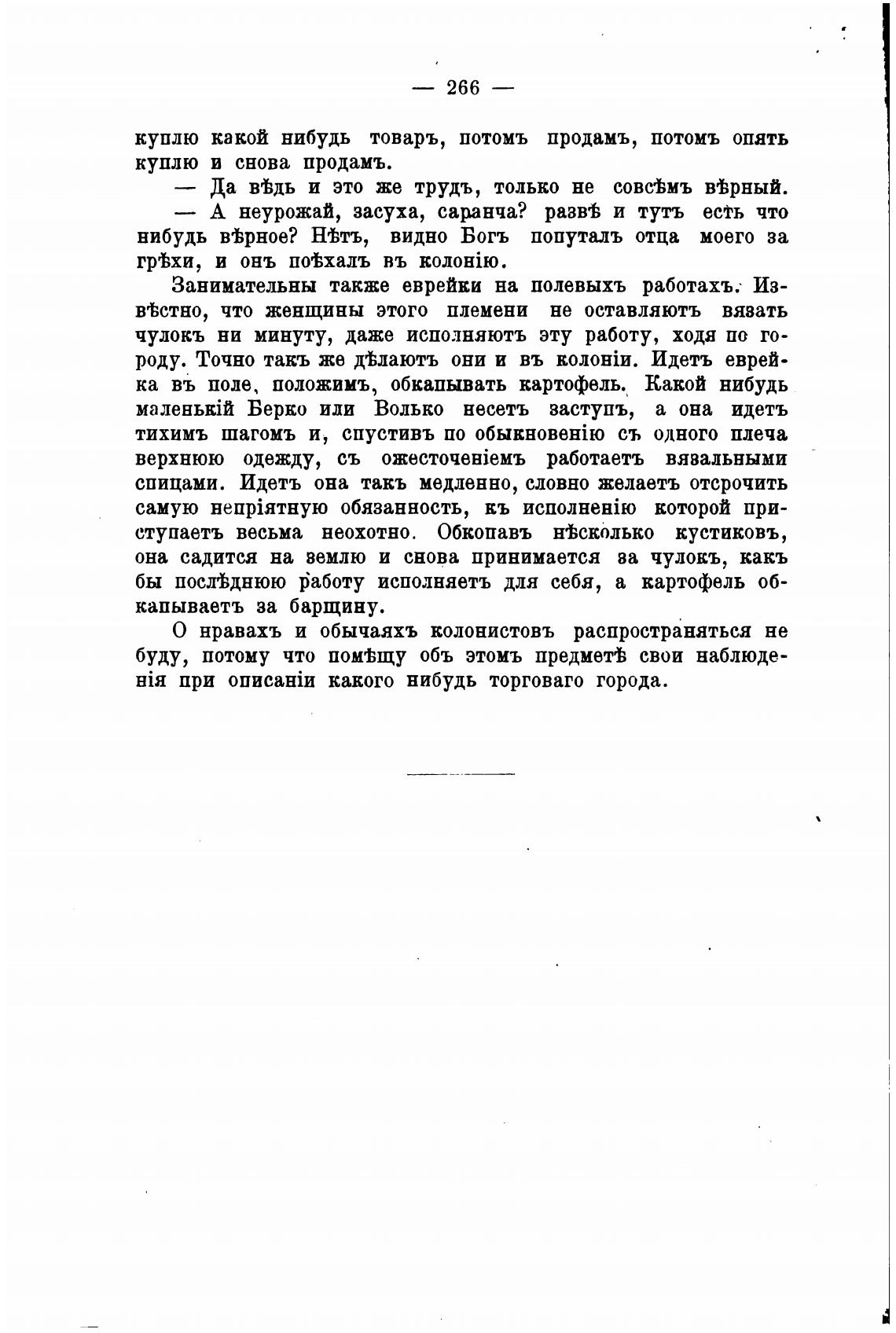 — 266 —

куплю какой нибудь товаръ, потомъ продамъ, потомъ опять куплю и снова продамъ.

— Да вѣдь и это же трудъ, только не совсѣмъ вѣрный.

— А неурожай, засуха, саранча? развѣ и тутъ есть что нибудь вѣрное? Нѣтъ, видно Богъ попуталъ отца моего за грѣхи, и онъ поѣхалъ въ колонію.

Занимательны также еврейки на полевыхъ работахъ. Извѣстно, что женщины этого племени не оставляютъ вязать чулокъ ни минуту, даже исполняютъ эту работу, ходя по городу. Точно такъ же дѣлаютъ они и въ колоніи. Идетъ еврейка въ поле, положимъ, обкапывать картофель. Какой нибудь маленькій Берко или Волько несетъ заступъ, а она идетъ тихимъ шагомъ и, спустивъ по обыкновенію съ одного плеча верхнюю одежду, съ ожесточеніемъ работаетъ вязальными спицами. Идетъ она такъ медленно, словно желаетъ отсрочить самую непріятную обязанность, къ исполненію которой приступаетъ весьма неохотно. Обкопавъ нѣсколько кустиковъ, она садится на землю и снова принимается за чулокъ, какъ бы послѣднюю работу исполняетъ для себя, а картофель обкапываетъ за барщину.

О нравахъ и обычаяхъ колонистовъ распространяться не буду, потому что помѣщу объ этомъ предметѣ свои наблюденія при описаніи какого нибудь торговаго города.